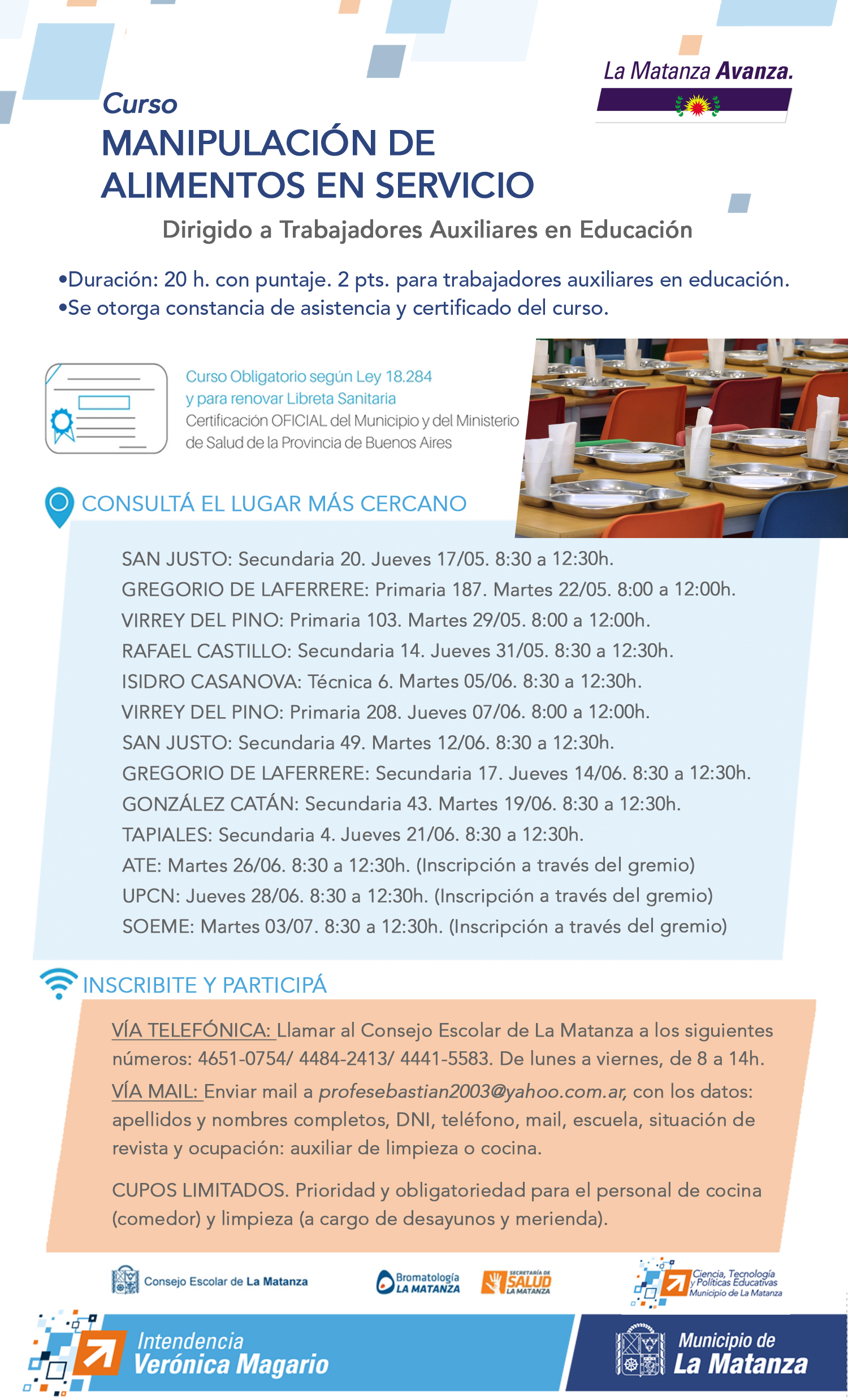 La Matanza Avanza.

Curso
MANIPULACIÓN DE ALIMENTOS EN SERVICIO
Dirigido a Trabajadores Auxiliares en Educación

•Duración: 20 h. con puntaje. 2 pts. para trabajadores auxiliares en educación.
•Se otorga constancia de asistencia y certificado del curso.

Curso Obligatorio según Ley 18.284 y para renovar Libreta Sanitaria
Certificación OFICIAL del Municipio y del Ministerio de Salud de la Provincia de Buenos Aires

CONSULTÁ EL LUGAR MÁS CERCANO

SAN JUSTO: Secundaria 20. Jueves 17/05. 8:30 a 12:30h.
GREGORIO DE LAFERRERE: Primaria 187. Martes 22/05. 8:00 a 12:00h.
VIRREY DEL PINO: Primaria 103. Martes 29/05. 8:00 a 12:00h.
RAFAEL CASTILLO: Secundaria 14. Jueves 31/05. 8:30 a 12:30h.
ISIDRO CASANOVA: Técnica 6. Martes 05/06. 8:30 a 12:30h.
VIRREY DEL PINO: Primaria 208. Jueves 07/06. 8:00 a 12:00h.
SAN JUSTO: Secundaria 49. Martes 12/06. 8:30 a 12:30h.
GREGORIO DE LAFERRERE: Secundaria 17. Jueves 14/06. 8:30 a 12:30h.
GONZÁLEZ CATÁN: Secundaria 43. Martes 19/06. 8:30 a 12:30h.
TAPIALES: Secundaria 4. Jueves 21/06. 8:30 a 12:30h.
ATE: Martes 26/06. 8:30 a 12:30h. (Inscripción a través del gremio)
UPCN: Jueves 28/06. 8:30 a 12:30h. (Inscripción a través del gremio)
SOEME: Martes 03/07. 8:30 a 12:30h. (Inscripción a través del gremio)

INSCRIBITE Y PARTICIPÁ

VÍA TELEFÓNICA: Llamar al Consejo Escolar de La Matanza a los siguientes números: 4651-0754/ 4484-2413/ 4441-5583. De lunes a viernes, de 8 a 14h.
VÍA MAIL: Enviar mail a profesebastian2003@yahoo.com.ar, con los datos: apellidos y nombres completos, DNI, teléfono, mail, escuela, situación de revista y ocupación: auxiliar de limpieza o cocina.

CUPOS LIMITADOS. Prioridad y obligatoriedad para el personal de cocina (comedor) y limpieza (a cargo de desayunos y merienda).

Consejo Escolar de La Matanza
Bromatología LA MATANZA
SECRETARÍA DE SALUD LA MATANZA
Ciencia, Tecnología y Políticas Educativas Municipio de La Matanza

Intendencia Verónica Magario
Municipio de La Matanza